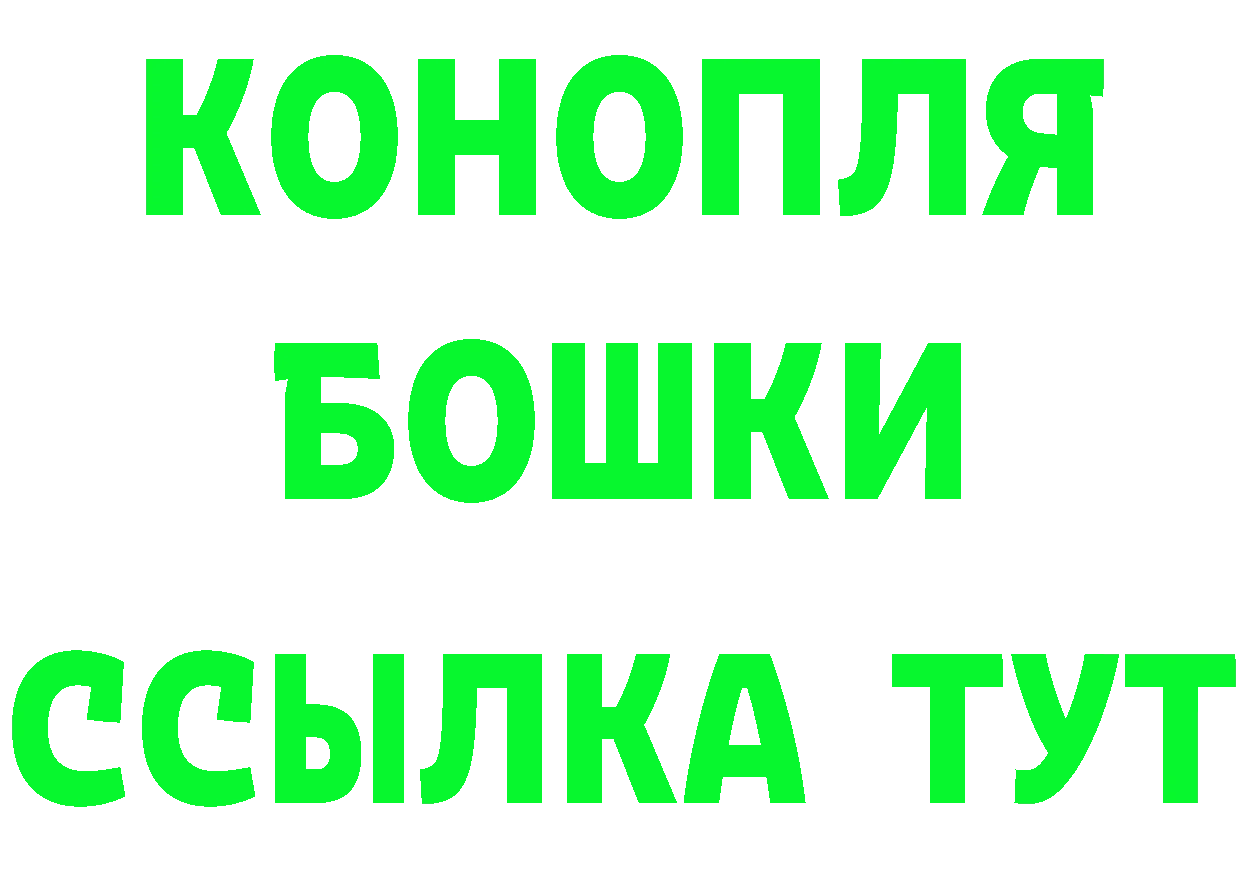 КОНОПЛЯ
БОШКИ
ССЫЛКА ТУТ